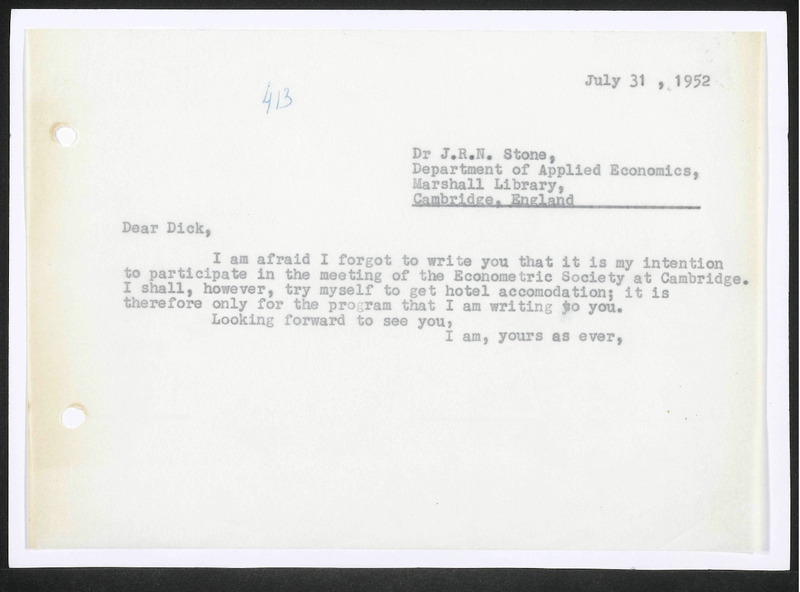 July 31 , 1952

413

Dr J.R.N. Stone,
Department of Applied Economics,
Marshall Library,
Cambridge, England

Dear Dick,

I am afraid I forgot to write you that it is my intention to participate in the meeting of the Econometric Society at Cambridge. I shall, however, try myself to get hotel accomodation; it is therefore only for the program that I am writing to you.

Looking forward to see you,

I am, yours as ever,